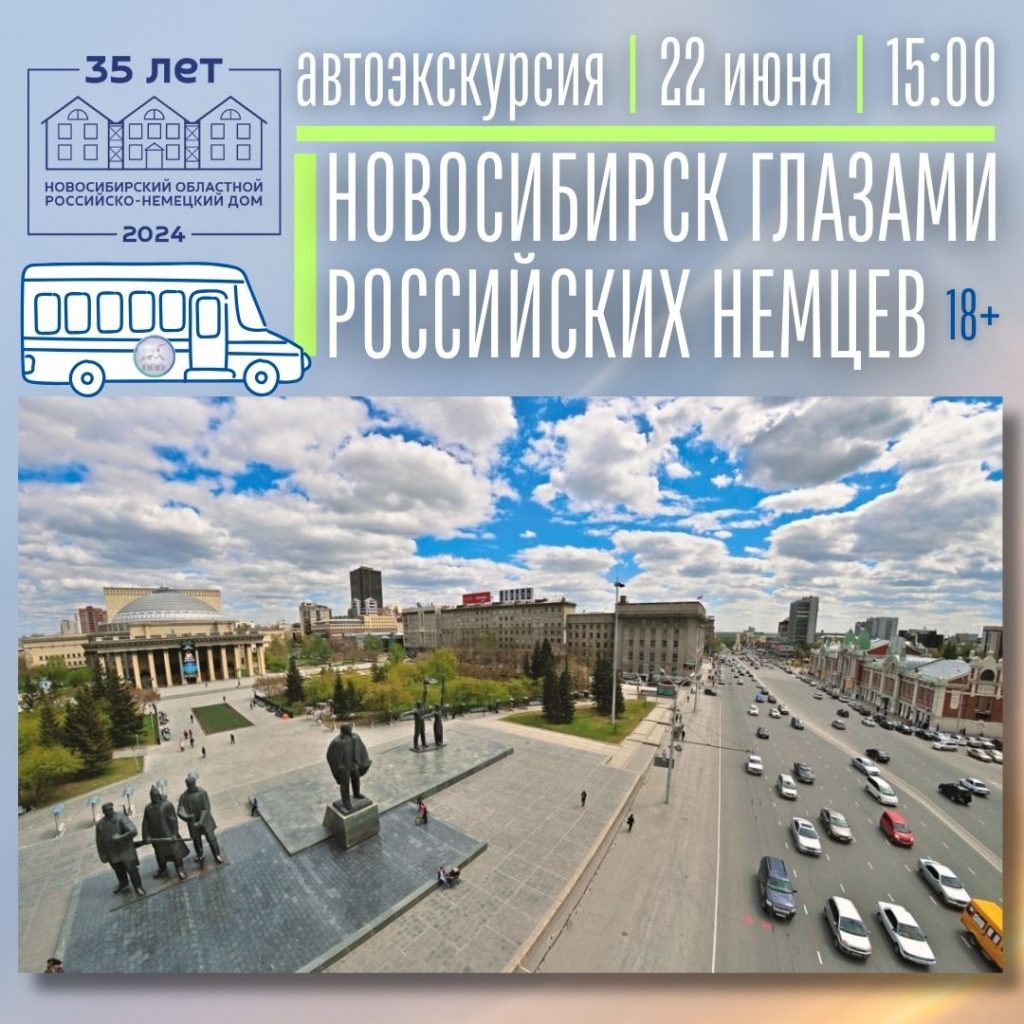 35 лет

НОВОСИБИРСКИЙ ОБЛАСТНОЙ РОССИЙСКО-НЕМЕЦКИЙ ДОМ

2024

автоэкскурсия | 22 июня | 15:00

НОВОСИБИРСК ГЛАЗАМИ РОССИЙСКИХ НЕМЦЕВ 18+